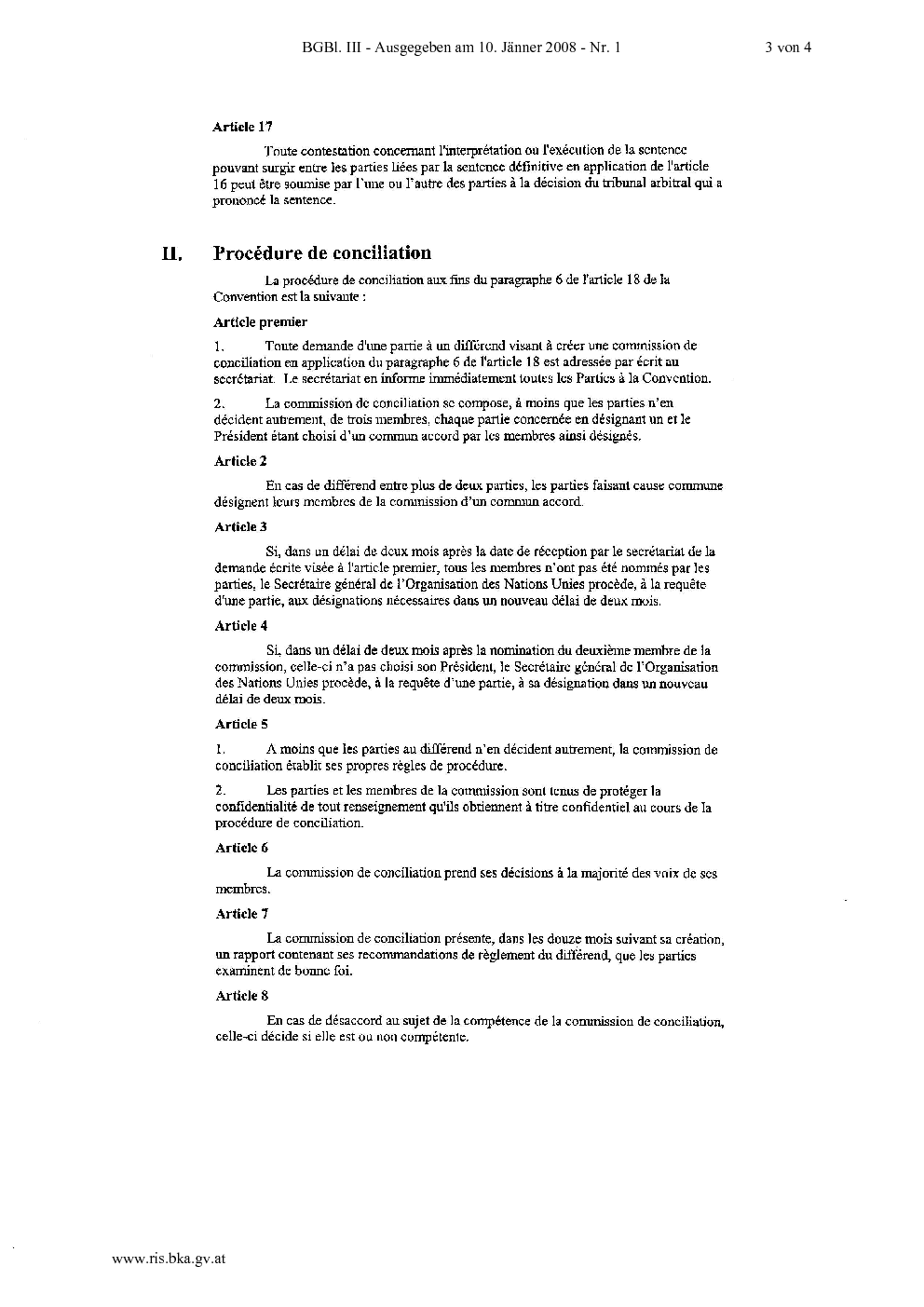 BGBl. III - Ausgegeben am 10. Jänner 2008 - Nr. 1

3 von 4

Article 17

Toute contestation concernant l'interprétation ou l'exécution de la sentence pouvant surgir entre les parties liées par la sentence définitive en application de l'article 16 peut être soumise par l'une ou l'autre des parties à la décision du tribunal arbitral qui a prononcé la sentence.

II. Procédure de conciliation

La procédure de conciliation aux fins du paragraphe 6 de l'article 18 de la Convention est la suivante :

Article premier

1. Toute demande d'une partie à un différend visant à créer une commission de conciliation en application du paragraphe 6 de l'article 18 est adressée par écrit au secrétariat. Le secrétariat en informe immédiatement toutes les Parties à la Convention.

2. La commission de conciliation se compose, à moins que les parties n'en décident autrement, de trois membres, chaque partie concernée en désignant un et le Président étant choisi d'un commun accord par les membres ainsi désignés.

Article 2

En cas de différend entre plus de deux parties, les parties faisant cause commune désignent leurs membres de la commission d'un commun accord.

Article 3

Si, dans un délai de deux mois après la date de réception par le secrétariat de la demande écrite visée à l'article premier, tous les membres n'ont pas été nommés par les parties, le Secrétaire général de l'Organisation des Nations Unies procède, à la requête d'une partie, aux désignations nécessaires dans un nouveau délai de deux mois.

Article 4

Si, dans un délai de deux mois après la nomination du deuxième membre de la commission, celle-ci n'a pas choisi son Président, le Secrétaire général de l'Organisation des Nations Unies procède, à la requête d'une partie, à sa désignation dans un nouveau délai de deux mois.

Article 5

1. A moins que les parties au différend n'en décident autrement, la commission de conciliation établit ses propres règles de procédure.

2. Les parties et les membres de la commission sont tenus de protéger la confidentialité de tout renseignement qu'ils obtiennent à titre confidentiel au cours de la procédure de conciliation.

Article 6

La commission de conciliation prend ses décisions à la majorité des voix de ses membres.

Article 7

La commission de conciliation présente, dans les douze mois suivant sa création, un rapport contenant ses recommandations de règlement du différend, que les parties examinent de bonne foi.

Article 8

En cas de désaccord au sujet de la compétence de la commission de conciliation, celle-ci décide si elle est ou non compétente.

www.ris.bka.gv.at